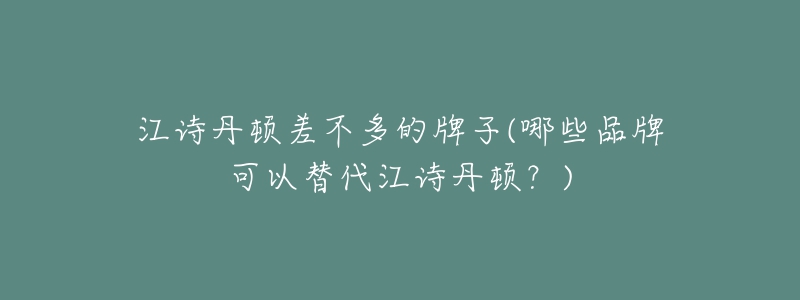 江诗丹顿差不多的牌子(哪些品牌可以替代江诗丹顿？)